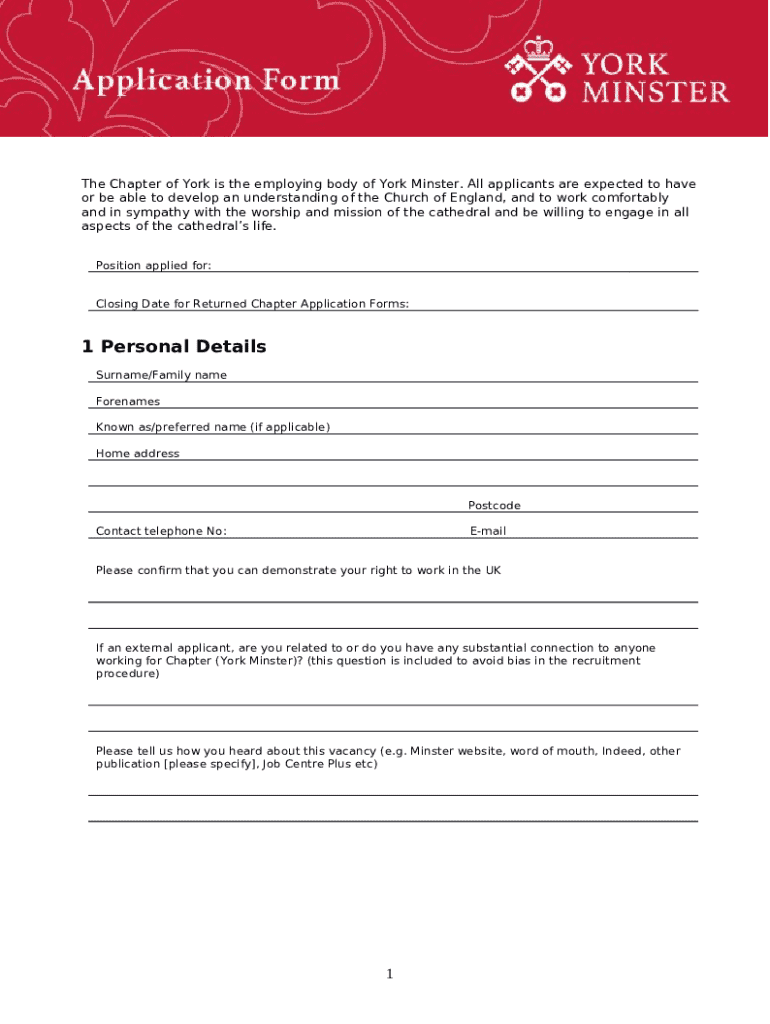 Application Form

YORK MINSTER

The Chapter of York is the employing body of York Minster. All applicants are expected to have or be able to develop an understanding of the Church of England, and to work comfortably and in sympathy with the worship and mission of the cathedral and be willing to engage in all aspects of the cathedral's life.

Position applied for:

Closing Date for Returned Chapter Application Forms:

1 Personal Details

Surname/Family name

Forenames

Known as/preferred name (if applicable)

Home address

Postcode

Contact telephone No:

E-mail

Please confirm that you can demonstrate your right to work in the UK

If an external applicant, are you related to or do you have any substantial connection to anyone working for Chapter (York Minster)? (this question is included to avoid bias in the recruitment procedure)

Please tell us how you heard about this vacancy (e.g. Minster website, word of mouth, Indeed, other publication [please specify], Job Centre Plus etc)

1